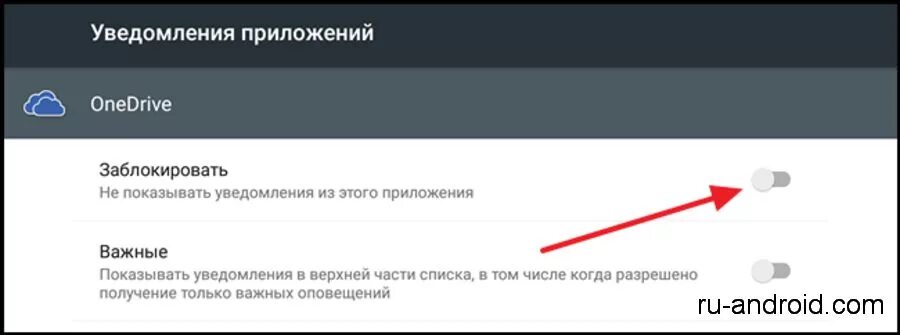 Уведомления приложений

OneDrive

Заблокировать
Не показывать уведомления из этого приложения

Важные
Показывать уведомления в верхней части списка, в том числе когда разрешено получение только важных оповещений

ru-android.com